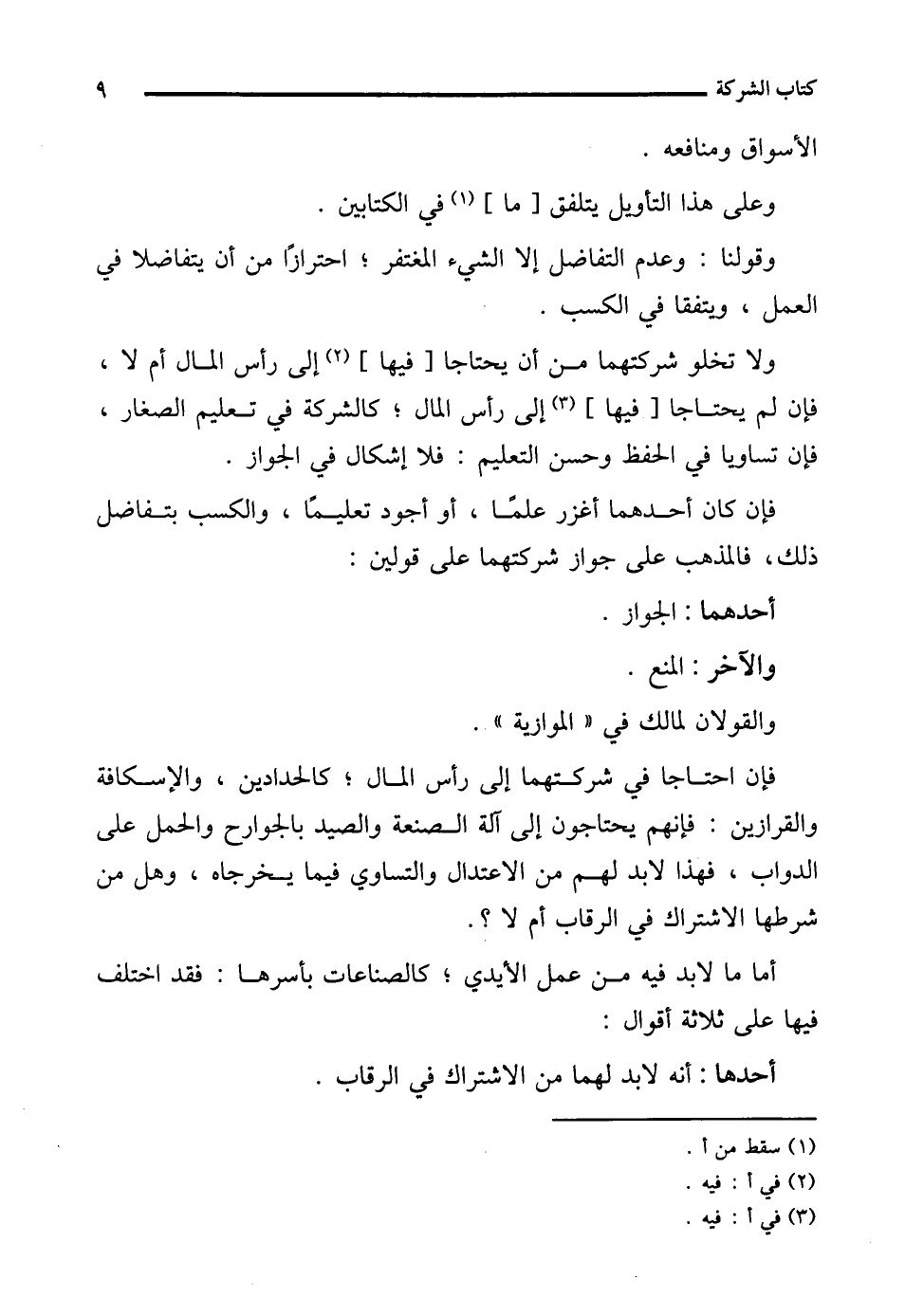 كتاب الشركة ٩

الأسواق ومنافعه .

وعلى هذا التأويل يتلفق [ ما ] (١) في الكتابين .

وقولنا : وعدم التفاضل إلا الشيء المغتفر ؛ احترازًا من أن يتفاضلا في العمل ، ويتفقا في الكسب .

ولا تخلو شركتهما من أن يحتاجا [ فيها ] (٢) إلى رأس المال أم لا ، فإن لم يحتاجا [ فيها ] (٣) إلى رأس المال ؛ كالشركة في تعليم الصغار ، فإن تساويا في الحفظ وحسن التعليم : فلا إشكال في الجواز .

فإن كان أحدهما أغزر علمًا ، أو أجود تعليمًا ، والكسب بتفاضل ذلك، فالمذهب على جواز شركتهما على قولين :

أحدهما : الجواز .

والآخر : المنع .

والقولان لمالك في « الموازية » .

فإن احتاجا في شركتهما إلى رأس المال ؛ كالحدادين ، والإسكافة والقرازين : فإنهم يحتاجون إلى آلة الصنعة والصيد بالجوارح والحمل على الدواب ، فهذا لابد لهم من الاعتدال والتساوي فيما يخرجاه ، وهل من شرطها الاشتراك في الرقاب أم لا ؟ .

أما ما لابد فيه من عمل الأيدي ؛ كالصناعات بأسرها : فقد اختلف فيها على ثلاثة أقوال :

أحدها : أنه لابد لهما من الاشتراك في الرقاب .

(١) سقط من أ .
(٢) في أ : فيه .
(٣) في أ : فيه .